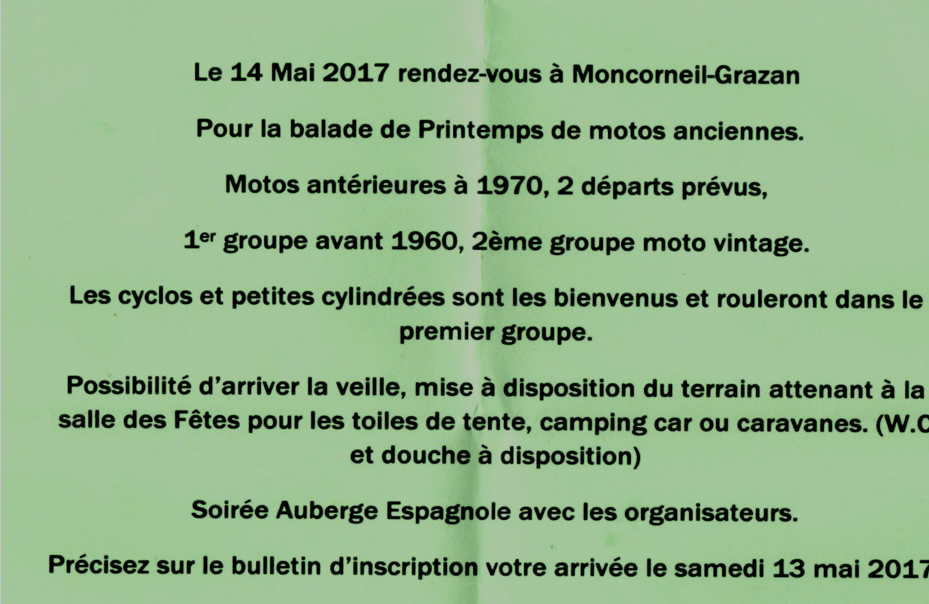 Le 14 Mai 2017 rendez-vous à Moncorneil-Grazan

Pour la balade de Printemps de motos anciennes.

Motos antérieures à 1970, 2 départs prévus,

1$^{er}$ groupe avant 1960, 2ème groupe moto vintage.

Les cyclos et petites cylindrées sont les bienvenus et rouleront dans le premier groupe.

Possibilité d'arriver la veille, mise à disposition du terrain attenant à la salle des Fêtes pour les toiles de tente, camping car ou caravanes. (W.C et douche à disposition)

Soirée Auberge Espagnole avec les organisateurs.

Précisez sur le bulletin d'inscription votre arrivée le samedi 13 mai 2017